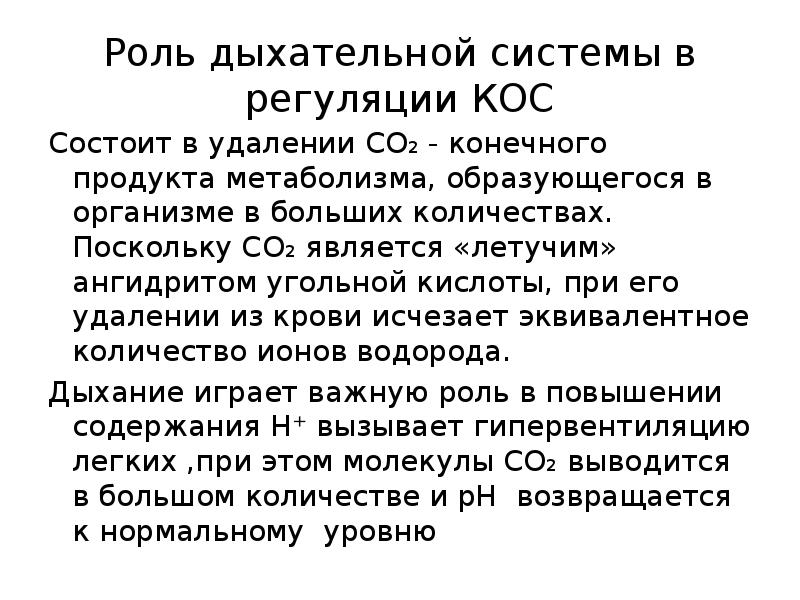 Роль дыхательной системы в регуляции КОС

Состоит в удалении $CO_2$ - конечного продукта метаболизма, образующегося в организме в больших количествах. Поскольку $CO_2$ является «летучим» ангидритом угольной кислоты, при его удалении из крови исчезает эквивалентное количество ионов водорода.

Дыхание играет важную роль в повышении содержания $H^+$ вызывает гипервентиляцию легких ,при этом молекулы $CO_2$ выводится в большом количестве и рН возвращается к нормальному уровню